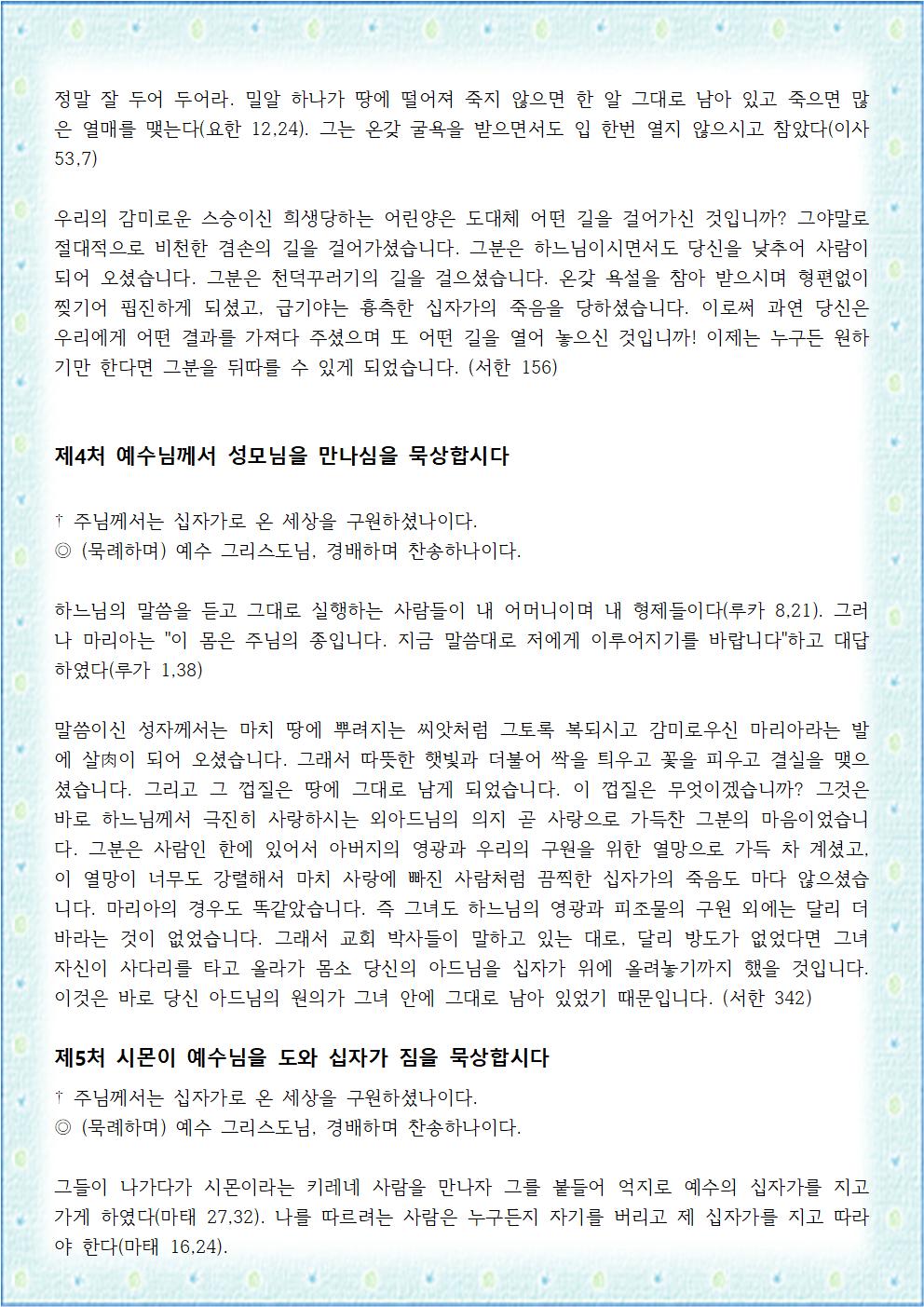 정말 잘 두어 두어라. 밀알 하나가 땅에 떨어져 죽지 않으면 한 알 그대로 남아 있고 죽으면 많은 열매를 맺는다(요한 12,24). 그는 온갖 굴욕을 받으면서도 입 한번 열지 않으시고 참았다(이사 53,7)

우리의 감미로운 스승이신 희생당하는 어린양은 도대체 어떤 길을 걸어가신 것입니까? 그야말로 절대적으로 비천한 겸손의 길을 걸어가셨습니다. 그분은 하느님이시면서도 당신을 낮추어 사람이 되어 오셨습니다. 그분은 천덕꾸러기의 길을 걸으셨습니다. 온갖 욕설을 참아 받으시며 형편없이 찢기어 핍진하게 되셨고, 급기야는 흉측한 십자가의 죽음을 당하셨습니다. 이로써 과연 당신은 우리에게 어떤 결과를 가져다 주셨으며 또 어떤 길을 열어 놓으신 것입니까! 이제는 누구든 원하기만 한다면 그분을 뒤따를 수 있게 되었습니다. (서한 156)

제4처 예수님께서 성모님을 만나심을 묵상합시다

† 주님께서는 십자가로 온 세상을 구원하셨나이다.
◎ (묵례하며) 예수 그리스도님, 경배하며 찬송하나이다.

하느님의 말씀을 듣고 그대로 실행하는 사람들이 내 어머니이며 내 형제들이다(루카 8,21). 그러나 마리아는 "이 몸은 주님의 종입니다. 지금 말씀대로 저에게 이루어지기를 바랍니다"하고 대답하였다(루가 1,38)

말씀이신 성자께서는 마치 땅에 뿌려지는 씨앗처럼 그토록 복되시고 감미로우신 마리아라는 밭에 살肉이 되어 오셨습니다. 그래서 따뜻한 햇빛과 더불어 싹을 틔우고 꽃을 피우고 결실을 맺으셨습니다. 그리고 그 껍질은 땅에 그대로 남게 되었습니다. 이 껍질은 무엇이겠습니까? 그것은 바로 하느님께서 극진히 사랑하시는 외아드님의 의지 곧 사랑으로 가득찬 그분의 마음이었습니다. 그분은 사람인 한에 있어서 아버지의 영광과 우리의 구원을 위한 열망으로 가득 차 계셨고, 이 열망이 너무도 강렬해서 마치 사랑에 빠진 사람처럼 끔찍한 십자가의 죽음도 마다 않으셨습니다. 마리아의 경우도 똑같았습니다. 즉 그녀도 하느님의 영광과 피조물의 구원 외에는 달리 더 바라는 것이 없었습니다. 그래서 교회 박사들이 말하고 있는 대로, 달리 방도가 없었다면 그녀 자신이 사다리를 타고 올라가 몸소 당신의 아드님을 십자가 위에 올려놓기까지 했을 것입니다. 이것은 바로 당신 아드님의 원의가 그녀 안에 그대로 남아 있었기 때문입니다. (서한 342)

제5처 시몬이 예수님을 도와 십자가 짐을 묵상합시다

† 주님께서는 십자가로 온 세상을 구원하셨나이다.
◎ (묵례하며) 예수 그리스도님, 경배하며 찬송하나이다.

그들이 나가다가 시몬이라는 키레네 사람을 만나자 그를 붙들어 억지로 예수의 십자가를 지고 가게 하였다(마태 27,32). 나를 따르려는 사람은 누구든지 자기를 버리고 제 십자가를 지고 따라야 한다(마태 16,24).